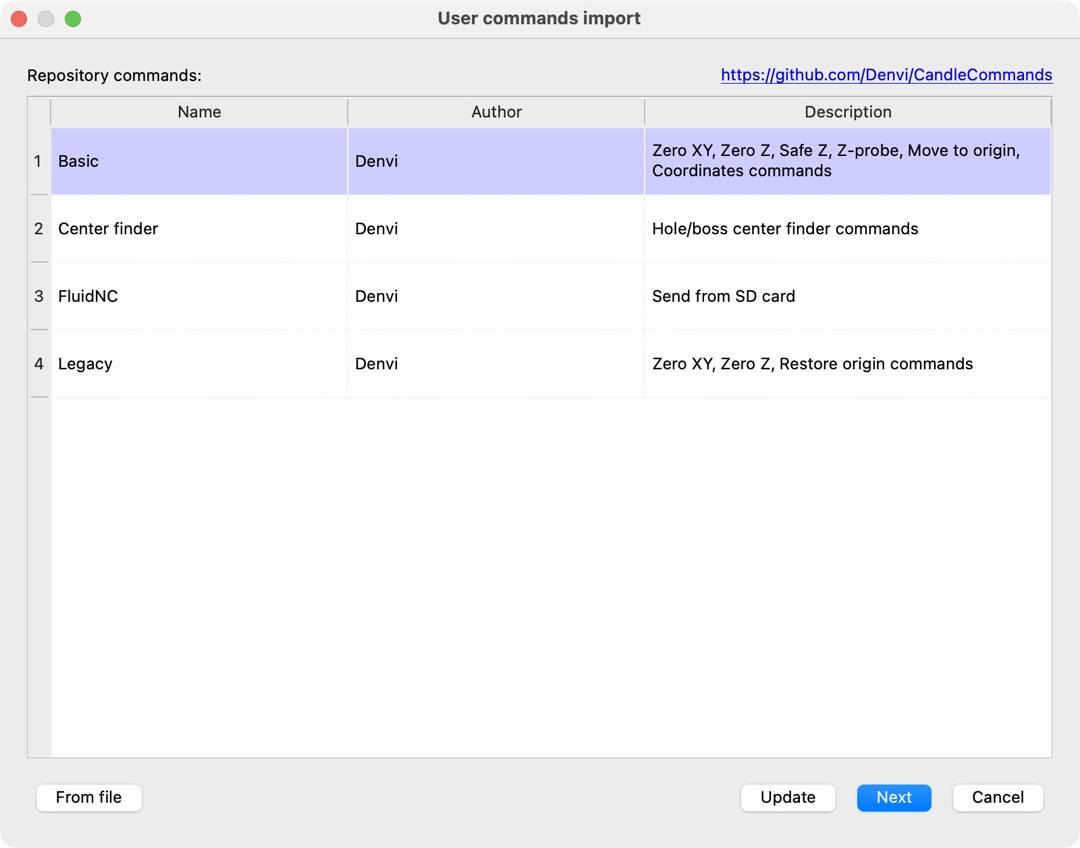 User commands import

Repository commands: https://github.com/Denvi/CandleCommands

| | Name | Author | Description |
|---|---|---|---|
| 1 | Basic | Denvi | Zero XY, Zero Z, Safe Z, Z-probe, Move to origin, Coordinates commands |
| 2 | Center finder | Denvi | Hole/boss center finder commands |
| 3 | FluidNC | Denvi | Send from SD card |
| 4 | Legacy | Denvi | Zero XY, Zero Z, Restore origin commands |

From file

Update Next Cancel